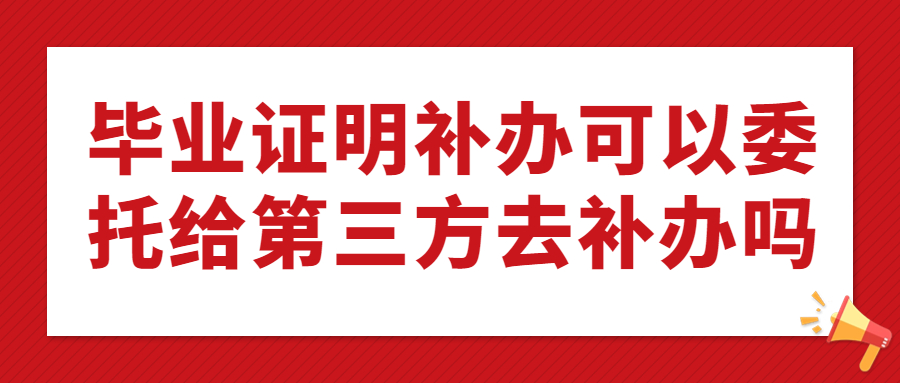 毕业证明补办可以委托给第三方去补办吗